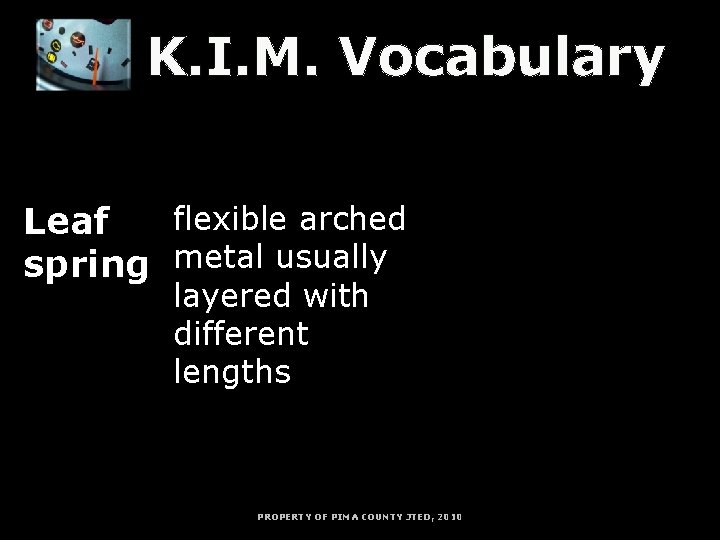 K.I.M. Vocabulary

Leaf spring

flexible arched metal usually layered with different lengths

PROPERTY OF PIMA COUNTY JTED, 2010